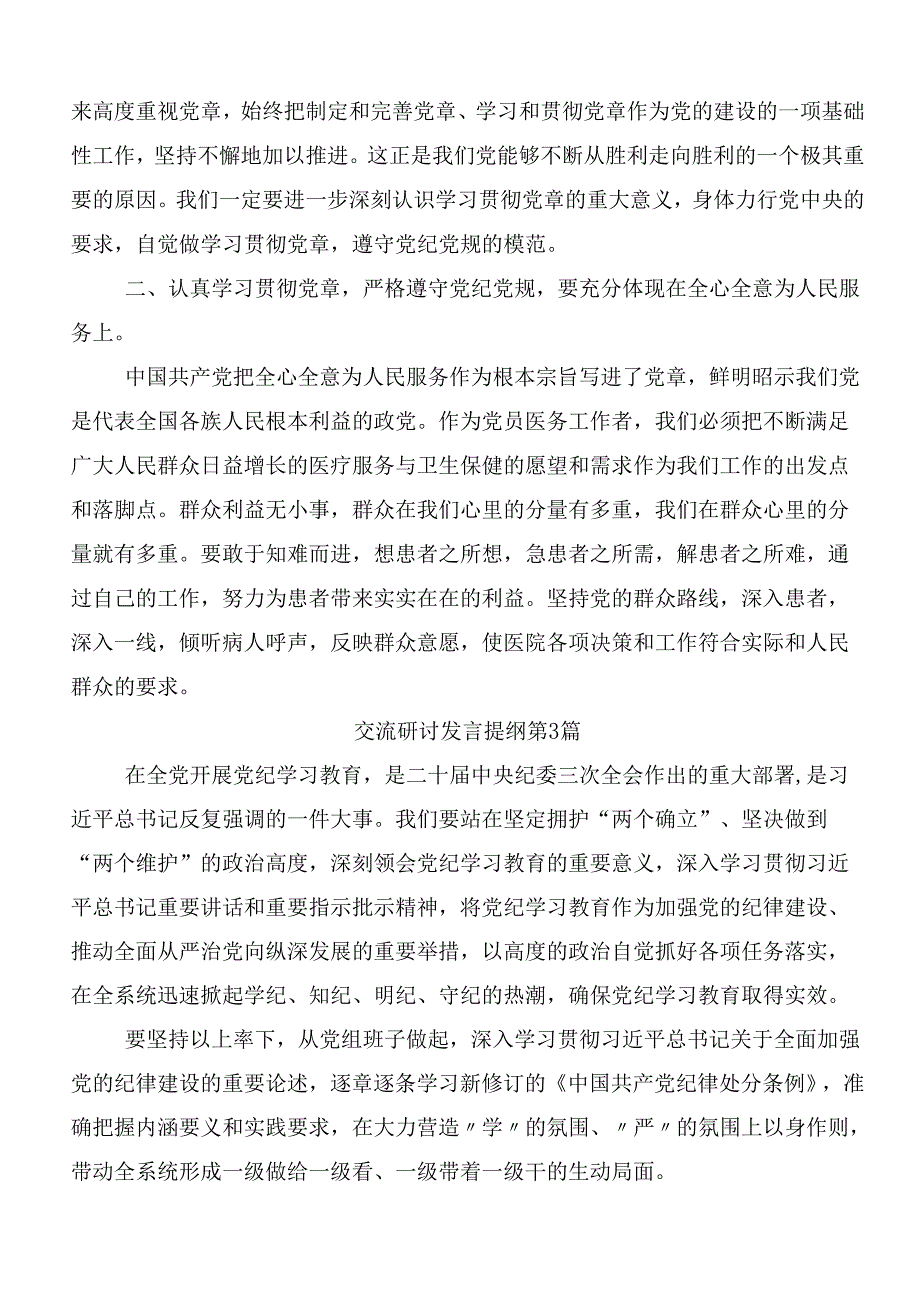 来高度重视党章，始终把制定和完善党章、学习和贯彻党章作为党的建设的一项基础性工作，坚持不懈地加以推进。这正是我们党能够不断从胜利走向胜利的一个极其重要的原因。我们一定要进一步深刻认识学习贯彻党章的重大意义，身体力行党中央的要求，自觉做学习贯彻党章，遵守党纪党规的模范。

二、认真学习贯彻党章，严格遵守党纪党规，要充分体现在全心全意为人民服务上。

中国共产党把全心全意为人民服务作为根本宗旨写进了党章，鲜明昭示我们党是代表全国各族人民根本利益的政党。作为党员医务工作者，我们必须把不断满足广大人民群众日益增长的医疗服务与卫生保健的愿望和需求作为我们工作的出发点和落脚点。群众利益无小事，群众在我们心里的分量有多重，我们在群众心里的分量就有多重。要敢于知难而进，想患者之所想，急患者之所需，解患者之所难，通过自己的工作，努力为患者带来实实在在的利益。坚持党的群众路线，深入患者，深入一线，倾听病人呼声，反映群众意愿，使医院各项决策和工作符合实际和人民群众的要求。

交流研讨发言提纲第3篇

在全党开展党纪学习教育，是二十届中央纪委三次全会作出的重大部署，是习近平总书记反复强调的一件大事。我们要站在坚定拥护“两个确立”、坚决做到“两个维护”的政治高度，深刻领会党纪学习教育的重要意义，深入学习贯彻习近平总书记重要讲话和重要指示批示精神，将党纪学习教育作为加强党的纪律建设、推动全面从严治党向纵深发展的重要举措，以高度的政治自觉抓好各项任务落实，在全系统迅速掀起学纪、知纪、明纪、守纪的热潮，确保党纪学习教育取得实效。

要坚持以上率下，从党组班子做起，深入学习贯彻习近平总书记关于全面加强党的纪律建设的重要论述，逐章逐条学习新修订的《中国共产党纪律处分条例》，准确把握内涵要义和实践要求，在大力营造〃学〃的氛围、〃严〃的氛围上以身作则，带动全系统形成一级做给一级看、一级带着一级干的生动局面。